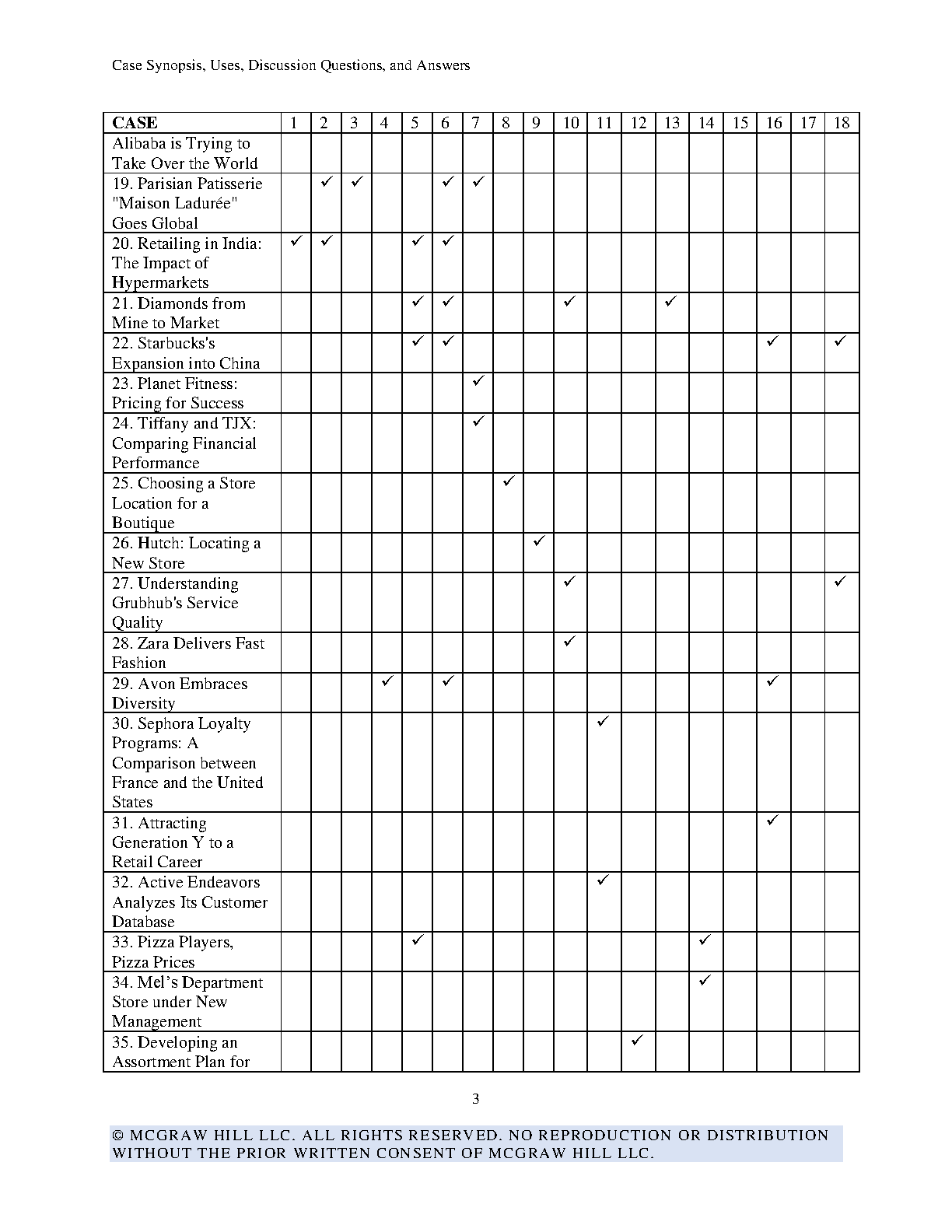 Case Synopsis, Uses, Discussion Questions, and Answers

| CASE | 1 | 2 | 3 | 4 | 5 | 6 | 7 | 8 | 9 | 10 | 11 | 12 | 13 | 14 | 15 | 16 | 17 | 18 |
|---|---|---|---|---|---|---|---|---|---|---|---|---|---|---|---|---|---|---|
| Alibaba is Trying to Take Over the World | | | | | | | | | | | | | | | | | | |
| 19. Parisian Patisserie "Maison Ladurée" Goes Global | | ✓ | ✓ | | | ✓ | ✓ | | | | | | | | | | | |
| 20. Retailing in India: The Impact of Hypermarkets | ✓ | ✓ | | | ✓ | ✓ | | | | | | | | | | | | |
| 21. Diamonds from Mine to Market | | | | | ✓ | ✓ | | | | ✓ | | | ✓ | | | | | |
| 22. Starbucks's Expansion into China | | | | | ✓ | ✓ | | | | | | | | | | ✓ | | ✓ |
| 23. Planet Fitness: Pricing for Success | | | | | | | ✓ | | | | | | | | | | | |
| 24. Tiffany and TJX: Comparing Financial Performance | | | | | | | ✓ | | | | | | | | | | | |
| 25. Choosing a Store Location for a Boutique | | | | | | | | ✓ | | | | | | | | | | |
| 26. Hutch: Locating a New Store | | | | | | | | | ✓ | | | | | | | | | |
| 27. Understanding Grubhub's Service Quality | | | | | | | | | | ✓ | | | | | | | | ✓ |
| 28. Zara Delivers Fast Fashion | | | | | | | | | | ✓ | | | | | | | | |
| 29. Avon Embraces Diversity | | | | ✓ | | ✓ | | | | | | | | | | ✓ | | |
| 30. Sephora Loyalty Programs: A Comparison between France and the United States | | | | | | | | | | | ✓ | | | | | | | |
| 31. Attracting Generation Y to a Retail Career | | | | | | | | | | | | | | | | ✓ | | |
| 32. Active Endeavors Analyzes Its Customer Database | | | | | | | | | | | ✓ | | | | | | | |
| 33. Pizza Players, Pizza Prices | | | | | ✓ | | | | | | | | | ✓ | | | | |
| 34. Mel's Department Store under New Management | | | | | | | | | | | | | | ✓ | | | | |
| 35. Developing an Assortment Plan for | | | | | | | | | | | | ✓ | | | | | | |

3

© MCGRAW HILL LLC. ALL RIGHTS RESERVED. NO REPRODUCTION OR DISTRIBUTION WITHOUT THE PRIOR WRITTEN CONSENT OF MCGRAW HILL LLC.